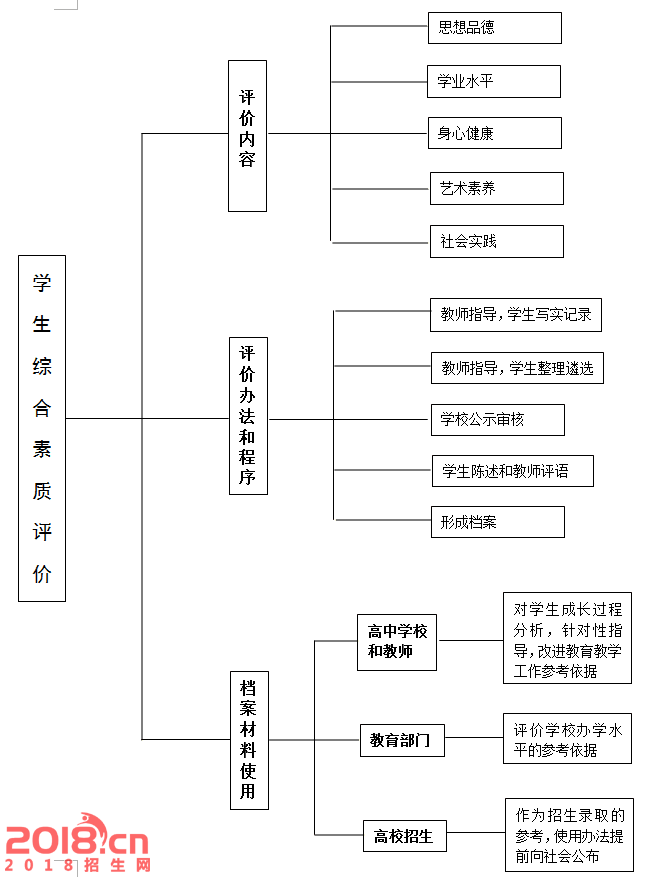 学生综合素质评价

评价内容

思想品德

学业水平

身心健康

艺术素养

社会实践

评价办法和程序

教师指导，学生写实记录

教师指导，学生整理遴选

学校公示审核

学生陈述和教师评语

形成档案

档案材料使用

高中学校和教师

对学生成长过程分析，针对性指导，改进教育教学工作参考依据

教育部门

评价学校办学水平的参考依据

高校招生

作为招生录取的参考，使用办法提前向社会公布

2018.cn
2018招生网